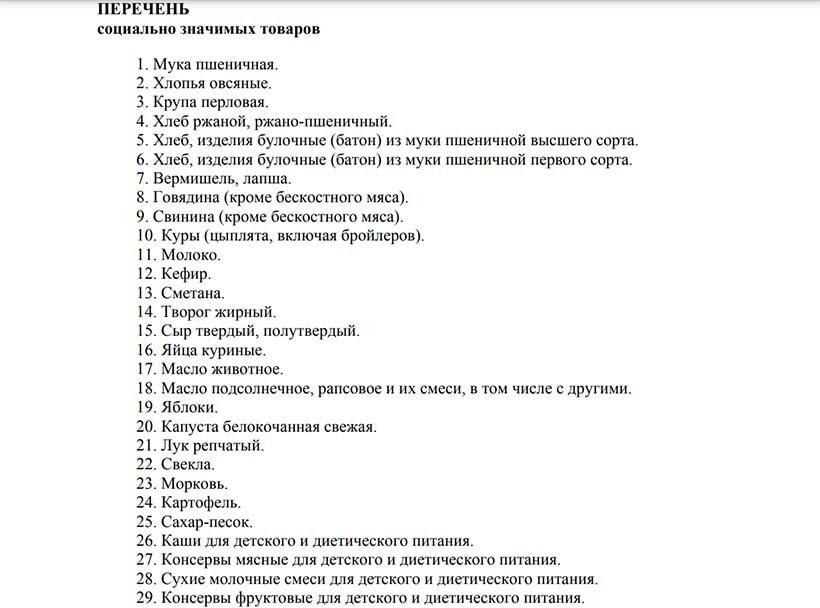 ПЕРЕЧЕНЬ
социально значимых товаров

1. Мука пшеничная.
2. Хлопья овсяные.
3. Крупа перловая.
4. Хлеб ржаной, ржано-пшеничный.
5. Хлеб, изделия булочные (батон) из муки пшеничной высшего сорта.
6. Хлеб, изделия булочные (батон) из муки пшеничной первого сорта.
7. Вермишель, лапша.
8. Говядина (кроме бескостного мяса).
9. Свинина (кроме бескостного мяса).
10. Куры (цыплята, включая бройлеров).
11. Молоко.
12. Кефир.
13. Сметана.
14. Творог жирный.
15. Сыр твердый, полутвердый.
16. Яйца куриные.
17. Масло животное.
18. Масло подсолнечное, рапсовое и их смеси, в том числе с другими.
19. Яблоки.
20. Капуста белокочанная свежая.
21. Лук репчатый.
22. Свекла.
23. Морковь.
24. Картофель.
25. Сахар-песок.
26. Каши для детского и диетического питания.
27. Консервы мясные для детского и диетического питания.
28. Сухие молочные смеси для детского и диетического питания.
29. Консервы фруктовые для детского и диетического питания.